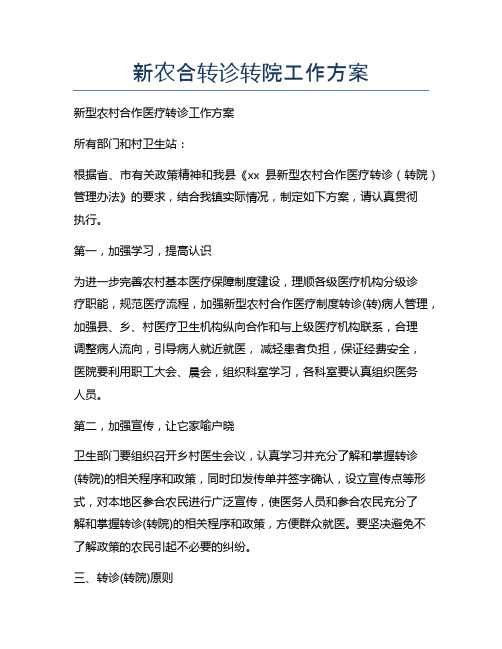 新农合转诊转院工作方案

新型农村合作医疗转诊工作方案

所有部门和村卫生站：

根据省、市有关政策精神和我县《xx 县新型农村合作医疗转诊（转院）管理办法》的要求，结合我镇实际情况，制定如下方案，请认真贯彻执行。

第一，加强学习，提高认识

为进一步完善农村基本医疗保障制度建设，理顺各级医疗机构分级诊疗职能，规范医疗流程，加强新型农村合作医疗制度转诊(转)病人管理，加强县、乡、村医疗卫生机构纵向合作和与上级医疗机构联系，合理调整病人流向，引导病人就近就医，减轻患者负担，保证经费安全，医院要利用职工大会、晨会，组织科室学习，各科室要认真组织医务人员。

第二，加强宣传，让它家喻户晓

卫生部门要组织召开乡村医生会议，认真学习并充分了解和掌握转诊(转院)的相关程序和政策，同时印发传单并签字确认，设立宣传点等形式，对本地区参合农民进行广泛宣传，使医务人员和参合农民充分了解和掌握转诊(转院)的相关程序和政策，方便群众就医。要坚决避免不了解政策的农民引起不必要的纠纷。

三、转诊(转院)原则